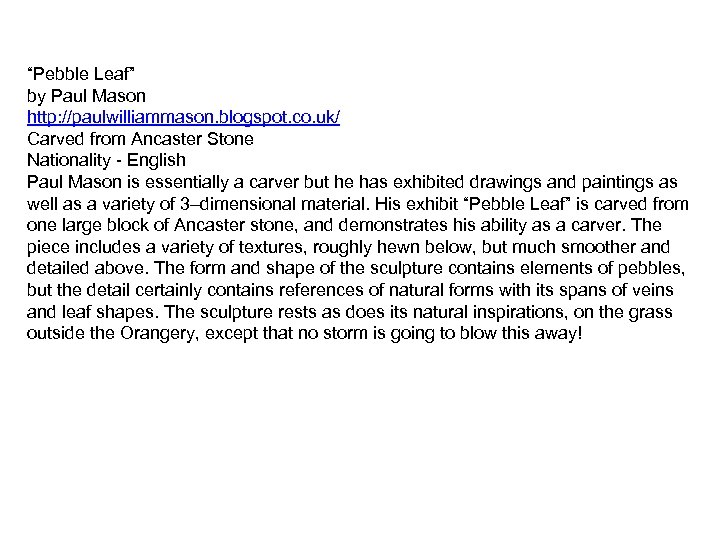 “Pebble Leaf”
by Paul Mason
http://paulwilliammason.blogspot.co.uk/
Carved from Ancaster Stone
Nationality - English
Paul Mason is essentially a carver but he has exhibited drawings and paintings as well as a variety of 3–dimensional material. His exhibit “Pebble Leaf” is carved from one large block of Ancaster stone, and demonstrates his ability as a carver. The piece includes a variety of textures, roughly hewn below, but much smoother and detailed above. The form and shape of the sculpture contains elements of pebbles, but the detail certainly contains references of natural forms with its spans of veins and leaf shapes. The sculpture rests as does its natural inspirations, on the grass outside the Orangery, except that no storm is going to blow this away!